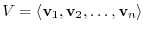 $V = \langle \mathbf{v}_1, \mathbf{v}_2, \ldots, \mathbf{v}_n \rangle$